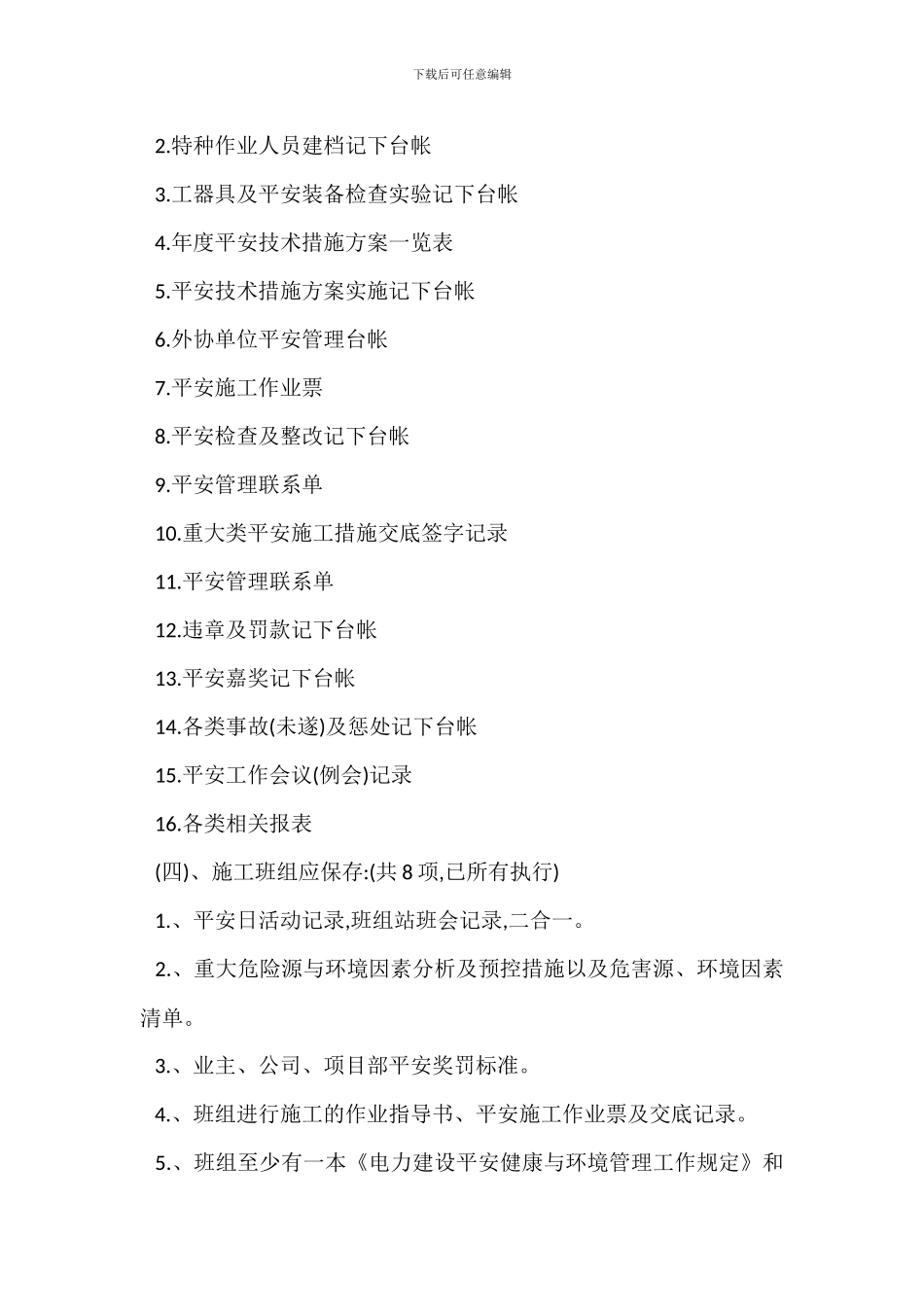 下载后可任意编辑

2.特种作业人员建档记下台帐

3.工器具及平安装备检查实验记下台帐

4.年度平安技术措施方案一览表

5.平安技术措施方案实施记下台帐

6.外协单位平安管理台帐

7.平安施工作业票

8.平安检查及整改记下台帐

9.平安管理联系单

10.重大类平安施工措施交底签字记录

11.平安管理联系单

12.违章及罚款记下台帐

13.平安嘉奖记下台帐

14.各类事故(未遂)及惩处记下台帐

15.平安工作会议(例会)记录

16.各类相关报表

(四)、施工班组应保存:(共8项,已所有执行)

1.、平安日活动记录,班组站班会记录,二合一。

2.、重大危险源与环境因素分析及预控措施以及危害源、环境因素清单。

3.、业主、公司、项目部平安奖罚标准。

4.、班组进行施工的作业指导书、平安施工作业票及交底记录。

5.、班组至少有一本《电力建设平安健康与环境管理工作规定》和